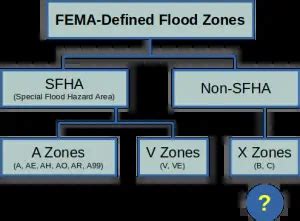 FEMA-Defined Flood Zones

SFHA
(Special Flood Hazard Area)

Non-SFHA

A Zones
(A, AE, AH, AO, AR, A99)

V Zones
(V, VE)

X Zones
(B, C)

?